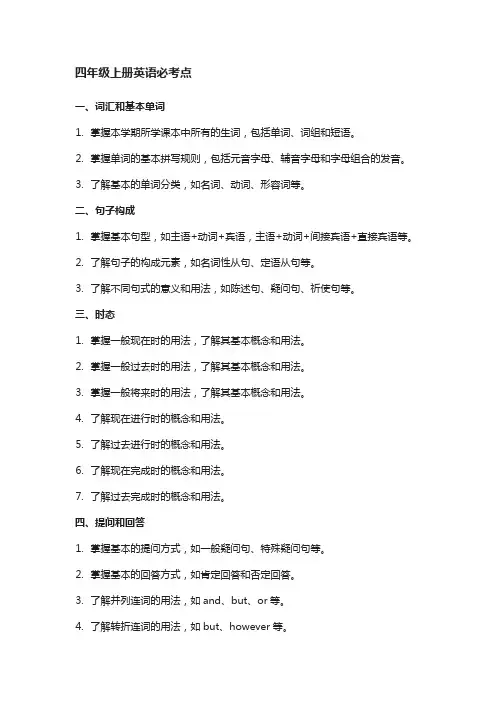 四年级上册英语必考点

一、词汇和基本单词

1. 掌握本学期所学课本中所有的生词，包括单词、词组和短语。

2. 掌握单词的基本拼写规则，包括元音字母、辅音字母和字母组合的发音。

3. 了解基本的单词分类，如名词、动词、形容词等。

二、句子构成

1. 掌握基本句型，如主语+动词+宾语，主语+动词+间接宾语+直接宾语等。

2. 了解句子的构成元素，如名词性从句、定语从句等。

3. 了解不同句式的意义和用法，如陈述句、疑问句、祈使句等。

三、时态

1. 掌握一般现在时的用法，了解其基本概念和用法。

2. 掌握一般过去时的用法，了解其基本概念和用法。

3. 掌握一般将来时的用法，了解其基本概念和用法。

4. 了解现在进行时的概念和用法。

5. 了解过去进行时的概念和用法。

6. 了解现在完成时的概念和用法。

7. 了解过去完成时的概念和用法。

四、提问和回答

1. 掌握基本的提问方式，如一般疑问句、特殊疑问句等。

2. 掌握基本的回答方式，如肯定回答和否定回答。

3. 了解并列连词的用法，如 and、but、or 等。

4. 了解转折连词的用法，如 but、however 等。